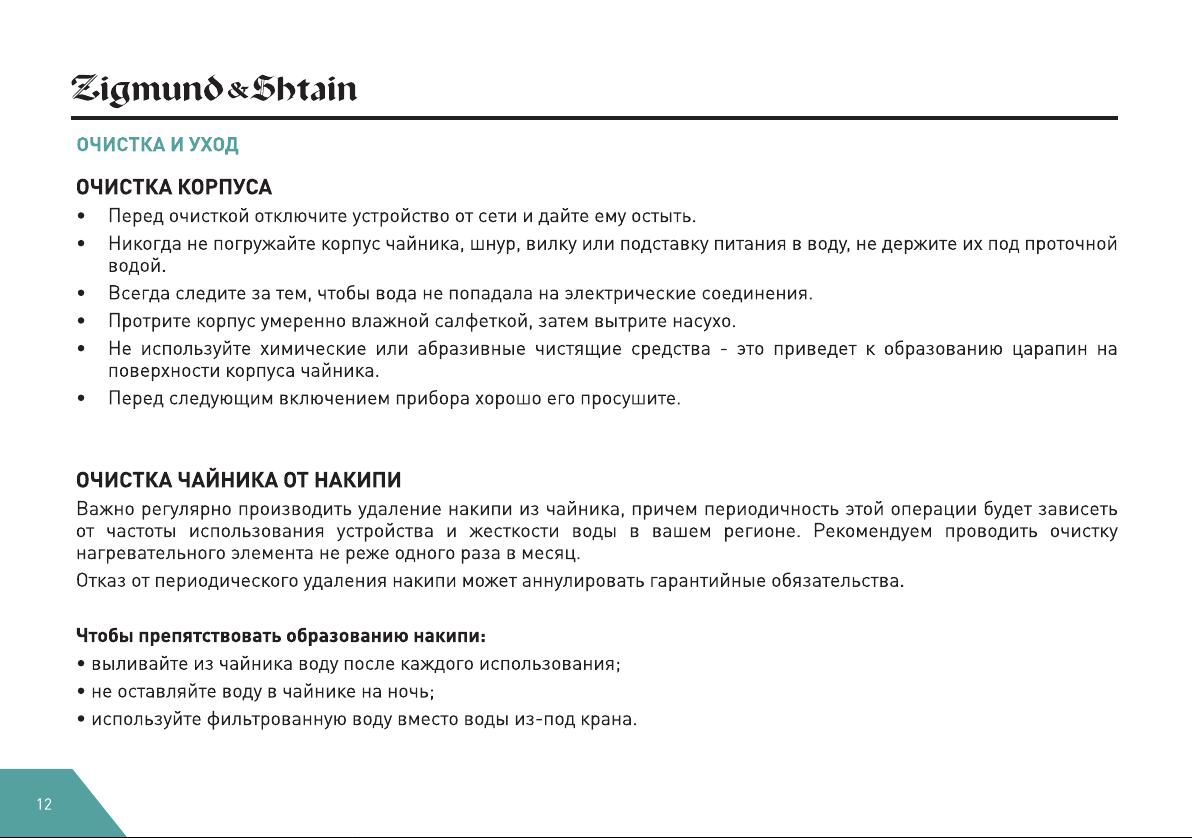 Zigmund & Shtain

ОЧИСТКА И УХОД

ОЧИСТКА КОРПУСА

• Перед очисткой отключите устройство от сети и дайте ему остыть.
• Никогда не погружайте корпус чайника, шнур, вилку или подставку питания в воду, не держите их под проточной водой.
• Всегда следите за тем, чтобы вода не попадала на электрические соединения.
• Протрите корпус умеренно влажной салфеткой, затем вытрите насухо.
• Не используйте химические или абразивные чистящие средства - это приведет к образованию царапин на поверхности корпуса чайника.
• Перед следующим включением прибора хорошо его просушите.

ОЧИСТКА ЧАЙНИКА ОТ НАКИПИ

Важно регулярно производить удаление накипи из чайника, причем периодичность этой операции будет зависеть от частоты использования устройства и жесткости воды в вашем регионе. Рекомендуем проводить очистку нагревательного элемента не реже одного раза в месяц.

Отказ от периодического удаления накипи может аннулировать гарантийные обязательства.

Чтобы препятствовать образованию накипи:
• выливайте из чайника воду после каждого использования;
• не оставляйте воду в чайнике на ночь;
• используйте фильтрованную воду вместо воды из-под крана.

12